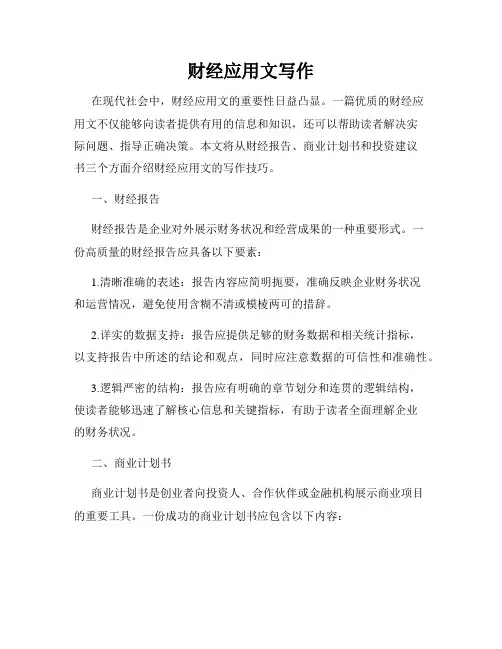 财经应用文写作

在现代社会中，财经应用文的重要性日益凸显。一篇优质的财经应用文不仅能够向读者提供有用的信息和知识，还可以帮助读者解决实际问题、指导正确决策。本文将从财经报告、商业计划书和投资建议书三个方面介绍财经应用文的写作技巧。

一、财经报告

财经报告是企业对外展示财务状况和经营成果的一种重要形式。一份高质量的财经报告应具备以下要素：

1.清晰准确的表述：报告内容应简明扼要，准确反映企业财务状况和运营情况，避免使用含糊不清或模棱两可的措辞。

2.详实的数据支持：报告应提供足够的财务数据和相关统计指标，以支持报告中所述的结论和观点，同时应注意数据的可信性和准确性。

3.逻辑严密的结构：报告应有明确的章节划分和连贯的逻辑结构，使读者能够迅速了解核心信息和关键指标，有助于读者全面理解企业的财务状况。

二、商业计划书

商业计划书是创业者向投资人、合作伙伴或金融机构展示商业项目的重要工具。一份成功的商业计划书应包含以下内容：